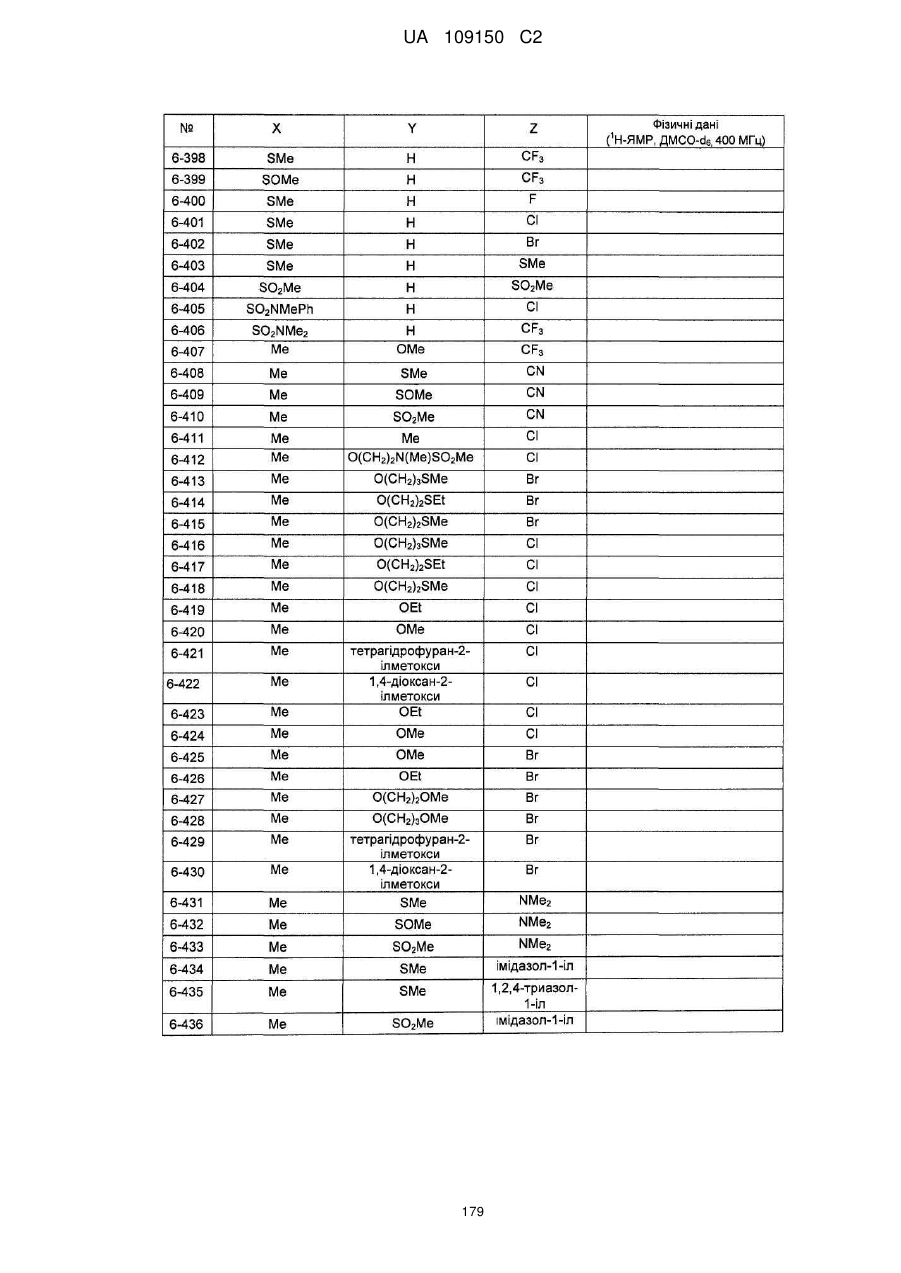 UA 109150 C2

| № | X | Y | Z | Фізичні дані ($^1$H-ЯМР, ДМСО-$d_6$, 400 МГц) |
|---|---|---|---|---|
| 6-398 | SMe | H | $CF_3$ | |
| 6-399 | SOMe | H | $CF_3$ | |
| 6-400 | SMe | H | F | |
| 6-401 | SMe | H | Cl | |
| 6-402 | SMe | H | Br | |
| 6-403 | SMe | H | SMe | |
| 6-404 | $SO_2Me$ | H | $SO_2Me$ | |
| 6-405 | $SO_2NMePh$ | H | Cl | |
| 6-406 | $SO_2NMe_2$ | H | $CF_3$ | |
| 6-407 | Me | OMe | $CF_3$ | |
| 6-408 | Me | SMe | CN | |
| 6-409 | Me | SOMe | CN | |
| 6-410 | Me | $SO_2Me$ | CN | |
| 6-411 | Me | Me | Cl | |
| 6-412 | Me | $O(CH_2)_2N(Me)SO_2Me$ | Cl | |
| 6-413 | Me | $O(CH_2)_3SMe$ | Br | |
| 6-414 | Me | $O(CH_2)_2SEt$ | Br | |
| 6-415 | Me | $O(CH_2)_2SMe$ | Br | |
| 6-416 | Me | $O(CH_2)_3SMe$ | Cl | |
| 6-417 | Me | $O(CH_2)_2SEt$ | Cl | |
| 6-418 | Me | $O(CH_2)_2SMe$ | Cl | |
| 6-419 | Me | OEt | Cl | |
| 6-420 | Me | OMe | Cl | |
| 6-421 | Me | тетрагідрофуран-2-ілметокси | Cl | |
| 6-422 | Me | 1,4-діоксан-2-ілметокси | Cl | |
| 6-423 | Me | OEt | Cl | |
| 6-424 | Me | OMe | Cl | |
| 6-425 | Me | OMe | Br | |
| 6-426 | Me | OEt | Br | |
| 6-427 | Me | $O(CH_2)_2OMe$ | Br | |
| 6-428 | Me | $O(CH_2)_3OMe$ | Br | |
| 6-429 | Me | тетрагідрофуран-2-ілметокси | Br | |
| 6-430 | Me | 1,4-діоксан-2-ілметокси | Br | |
| 6-431 | Me | SMe | $NMe_2$ | |
| 6-432 | Me | SOMe | $NMe_2$ | |
| 6-433 | Me | $SO_2Me$ | $NMe_2$ | |
| 6-434 | Me | SMe | імідазол-1-іл | |
| 6-435 | Me | SMe | 1,2,4-триазол-1-іл | |
| 6-436 | Me | $SO_2Me$ | імідазол-1-іл | |

179